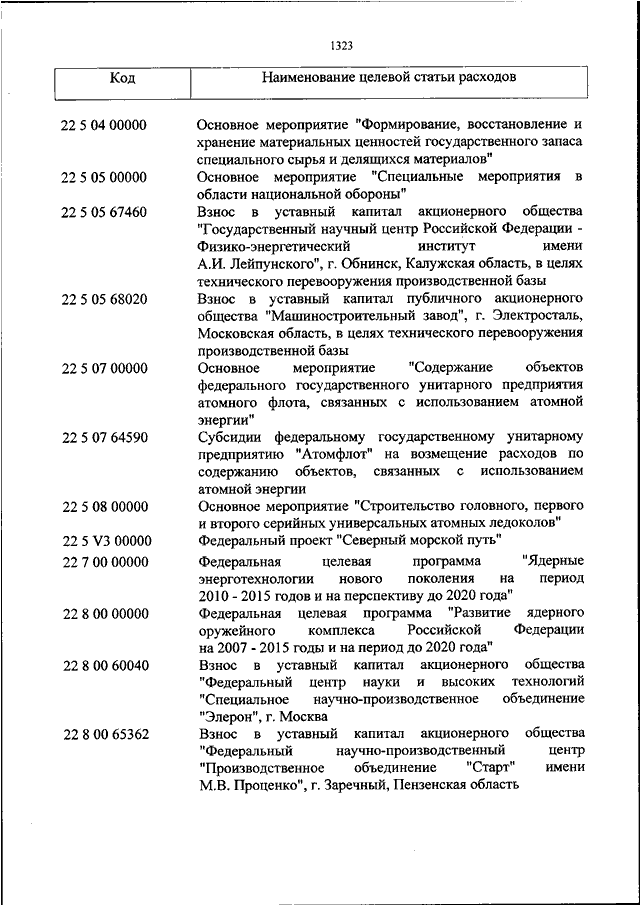 1323

| Код | Наименование целевой статьи расходов |
|---|---|
| 22 5 04 00000 | Основное мероприятие "Формирование, восстановление и хранение материальных ценностей государственного запаса специального сырья и делящихся материалов" |
| 22 5 05 00000 | Основное мероприятие "Специальные мероприятия в области национальной обороны" |
| 22 5 05 67460 | Взнос в уставный капитал акционерного общества "Государственный научный центр Российской Федерации - Физико-энергетический институт имени А.И. Лейпунского", г. Обнинск, Калужская область, в целях технического перевооружения производственной базы |
| 22 5 05 68020 | Взнос в уставный капитал публичного акционерного общества "Машиностроительный завод", г. Электросталь, Московская область, в целях технического перевооружения производственной базы |
| 22 5 07 00000 | Основное мероприятие "Содержание объектов федерального государственного унитарного предприятия атомного флота, связанных с использованием атомной энергии" |
| 22 5 07 64590 | Субсидии федеральному государственному унитарному предприятию "Атомфлот" на возмещение расходов по содержанию объектов, связанных с использованием атомной энергии |
| 22 5 08 00000 | Основное мероприятие "Строительство головного, первого и второго серийных универсальных атомных ледоколов" |
| 22 5 V3 00000 | Федеральный проект "Северный морской путь" |
| 22 7 00 00000 | Федеральная целевая программа "Ядерные энерготехнологии нового поколения на период 2010 - 2015 годов и на перспективу до 2020 года" |
| 22 8 00 00000 | Федеральная целевая программа "Развитие ядерного оружейного комплекса Российской Федерации на 2007 - 2015 годы и на период до 2020 года" |
| 22 8 00 60040 | Взнос в уставный капитал акционерного общества "Федеральный центр науки и высоких технологий "Специальное научно-производственное объединение "Элерон", г. Москва |
| 22 8 00 65362 | Взнос в уставный капитал акционерного общества "Федеральный научно-производственный центр "Производственное объединение "Старт" имени М.В. Проценко", г. Заречный, Пензенская область |